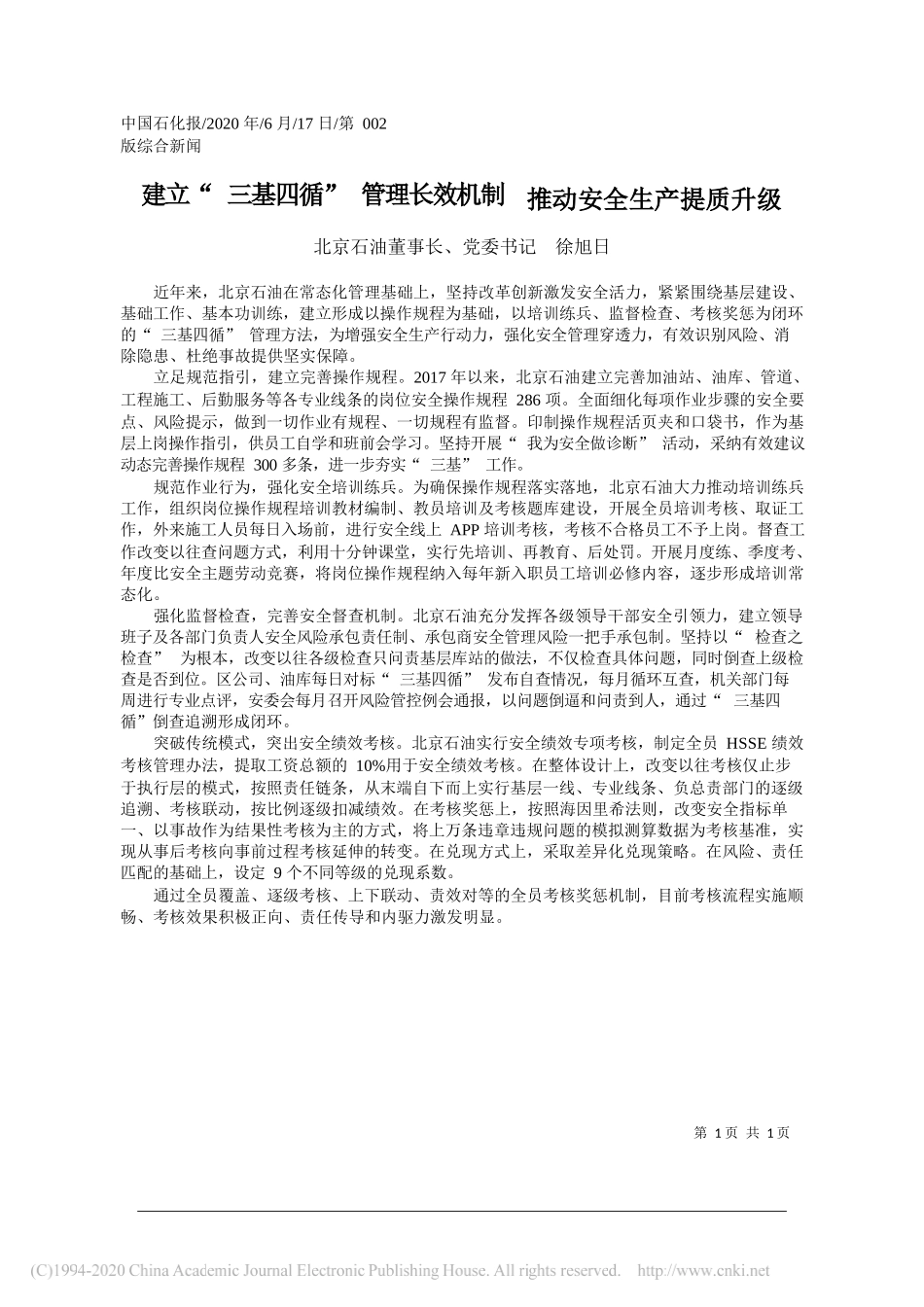 中国石化报/2020 年/6 月/17 日/第 002 版综合新闻

建立“ 三基四循” 管理长效机制 推动安全生产提质升级

北京石油董事长、党委书记 徐旭日

近年来，北京石油在常态化管理基础上，坚持改革创新激发安全活力，紧紧围绕基层建设、基础工作、基本功训练，建立形成以操作规程为基础，以培训练兵、监督检查、考核奖惩为闭环的“ 三基四循” 管理方法，为增强安全生产行动力，强化安全管理穿透力，有效识别风险、消除隐患、杜绝事故提供坚实保障。

立足规范指引，建立完善操作规程。2017 年以来，北京石油建立完善加油站、油库、管道、工程施工、后勤服务等各专业线条的岗位安全操作规程 286 项。全面细化每项作业步骤的安全要点、风险提示，做到一切作业有规程、一切规程有监督。印制操作规程活页夹和口袋书，作为基层上岗操作指引，供员工自学和班前会学习。坚持开展“ 我为安全做诊断” 活动，采纳有效建议动态完善操作规程 300 多条，进一步夯实“ 三基” 工作。

规范作业行为，强化安全培训练兵。为确保操作规程落实落地，北京石油大力推动培训练兵工作，组织岗位操作规程培训教材编制、教员培训及考核题库建设，开展全员培训考核、取证工作，外来施工人员每日入场前，进行安全线上 APP 培训考核，考核不合格员工不予上岗。督查工作改变以往查问题方式，利用十分钟课堂，实行先培训、再教育、后处罚。开展月度练、季度考、年度比安全主题劳动竞赛，将岗位操作规程纳入每年新入职员工培训必修内容，逐步形成培训常态化。

强化监督检查，完善安全督查机制。北京石油充分发挥各级领导干部安全引领力，建立领导班子及各部门负责人安全风险承包责任制、承包商安全管理风险一把手承包制。坚持以“ 检查之检查” 为根本，改变以往各级检查只问责基层库站的做法，不仅检查具体问题，同时倒查上级检查是否到位。区公司、油库每日对标“ 三基四循” 发布自查情况，每月循环互查，机关部门每周进行专业点评，安委会每月召开风险管控例会通报，以问题倒逼和问责到人，通过“ 三基四循”倒查追溯形成闭环。

突破传统模式，突出安全绩效考核。北京石油实行安全绩效专项考核，制定全员 HSSE 绩效考核管理办法，提取工资总额的 10%用于安全绩效考核。在整体设计上，改变以往考核仅止步于执行层的模式，按照责任链条，从末端自下而上实行基层一线、专业线条、负总责部门的逐级追溯、考核联动，按比例逐级扣减绩效。在考核奖惩上，按照海因里希法则，改变安全指标单一、以事故作为结果性考核为主的方式，将上万条违章违规问题的模拟测算数据为考核基准，实现从事后考核向事前过程考核延伸的转变。在兑现方式上，采取差异化兑现策略。在风险、责任匹配的基础上，设定 9 个不同等级的兑现系数。

通过全员覆盖、逐级考核、上下联动、责效对等的全员考核奖惩机制，目前考核流程实施顺畅、考核效果积极正向、责任传导和内驱力激发明显。

第 1 页 共 1 页

(C)1994-2020 China Academic Journal Electronic Publishing House. All rights reserved. http://www.cnki.net